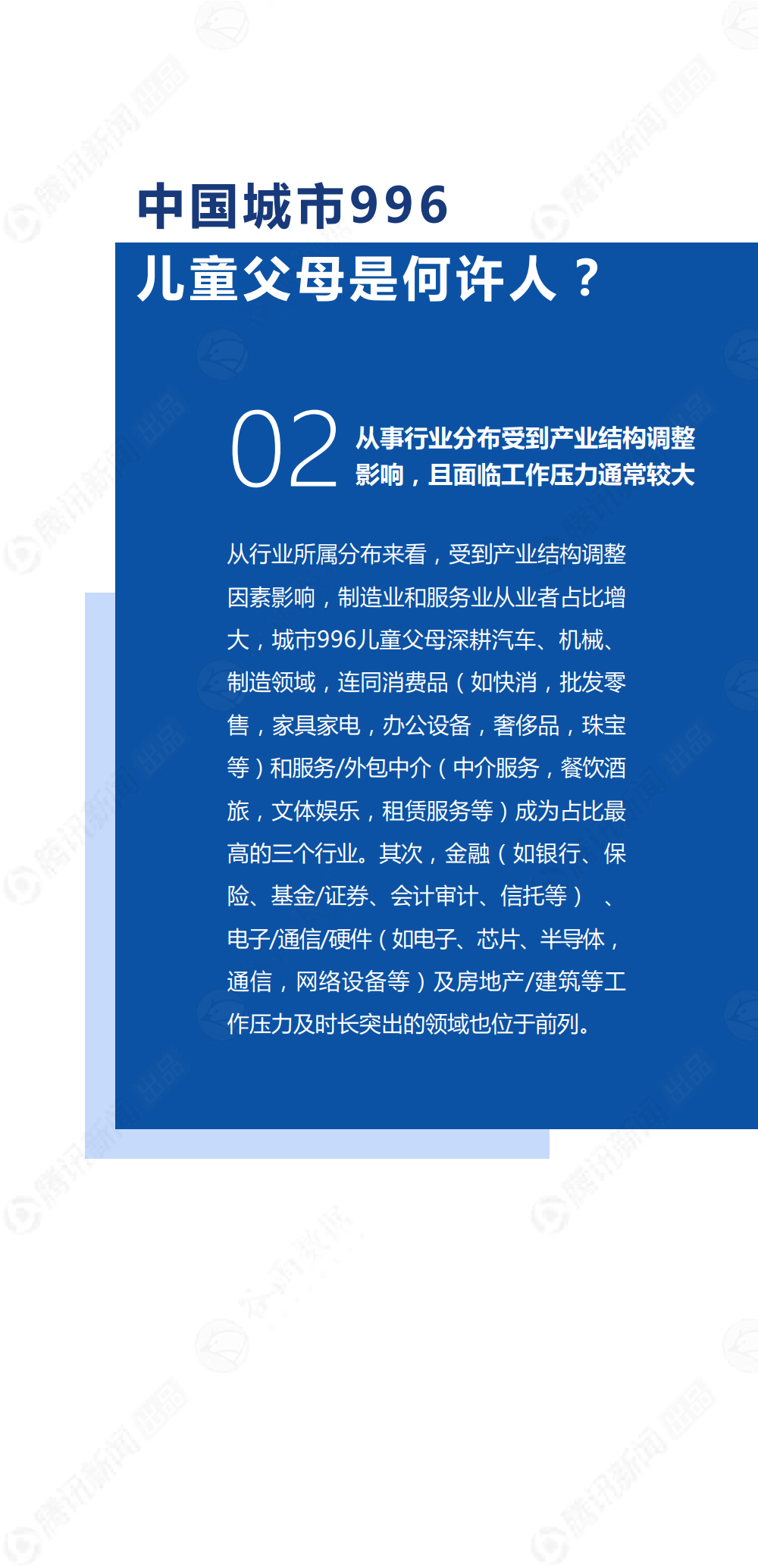 中国城市996
儿童父母是何许人？

02 从事行业分布受到产业结构调整影响，且面临工作压力通常较大

从行业所属分布来看，受到产业结构调整因素影响，制造业和服务业从业者占比增大，城市996儿童父母深耕汽车、机械、制造领域，连同消费品（如快消，批发零售，家具家电，办公设备，奢侈品，珠宝等）和服务/外包中介（中介服务，餐饮酒旅，文体娱乐，租赁服务等）成为占比最高的三个行业。其次，金融（如银行、保险、基金/证券、会计审计、信托等）、电子/通信/硬件（如电子、芯片、半导体，通信，网络设备等）及房地产/建筑等工作压力及时长突出的领域也位于前列。

腾讯新闻 出品